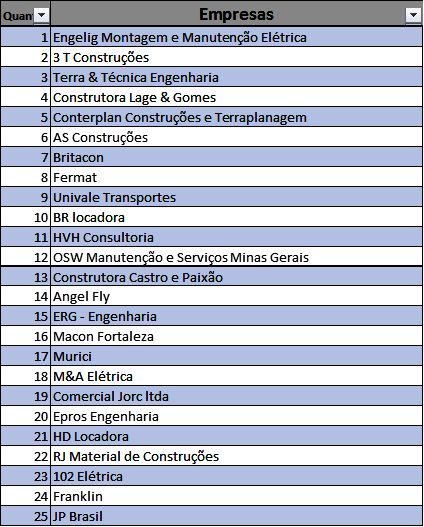 | Quan | Empresas |
|---|---|
| 1 | Engelig Montagem e Manutenção Elétrica |
| 2 | 3 T Construções |
| 3 | Terra & Técnica Engenharia |
| 4 | Construtora Lage & Gomes |
| 5 | Conterplan Construções e Terraplanagem |
| 6 | AS Construções |
| 7 | Britacon |
| 8 | Fermat |
| 9 | Univale Transportes |
| 10 | BR locadora |
| 11 | HVH Consultoria |
| 12 | OSW Manutenção e Serviços Minas Gerais |
| 13 | Construtora Castro e Paixão |
| 14 | Angel Fly |
| 15 | ERG - Engenharia |
| 16 | Macon Fortaleza |
| 17 | Murici |
| 18 | M&A Elétrica |
| 19 | Comercial Jorc ltda |
| 20 | Epros Engenharia |
| 21 | HD Locadora |
| 22 | RJ Material de Construções |
| 23 | 102 Elétrica |
| 24 | Franklin |
| 25 | JP Brasil |